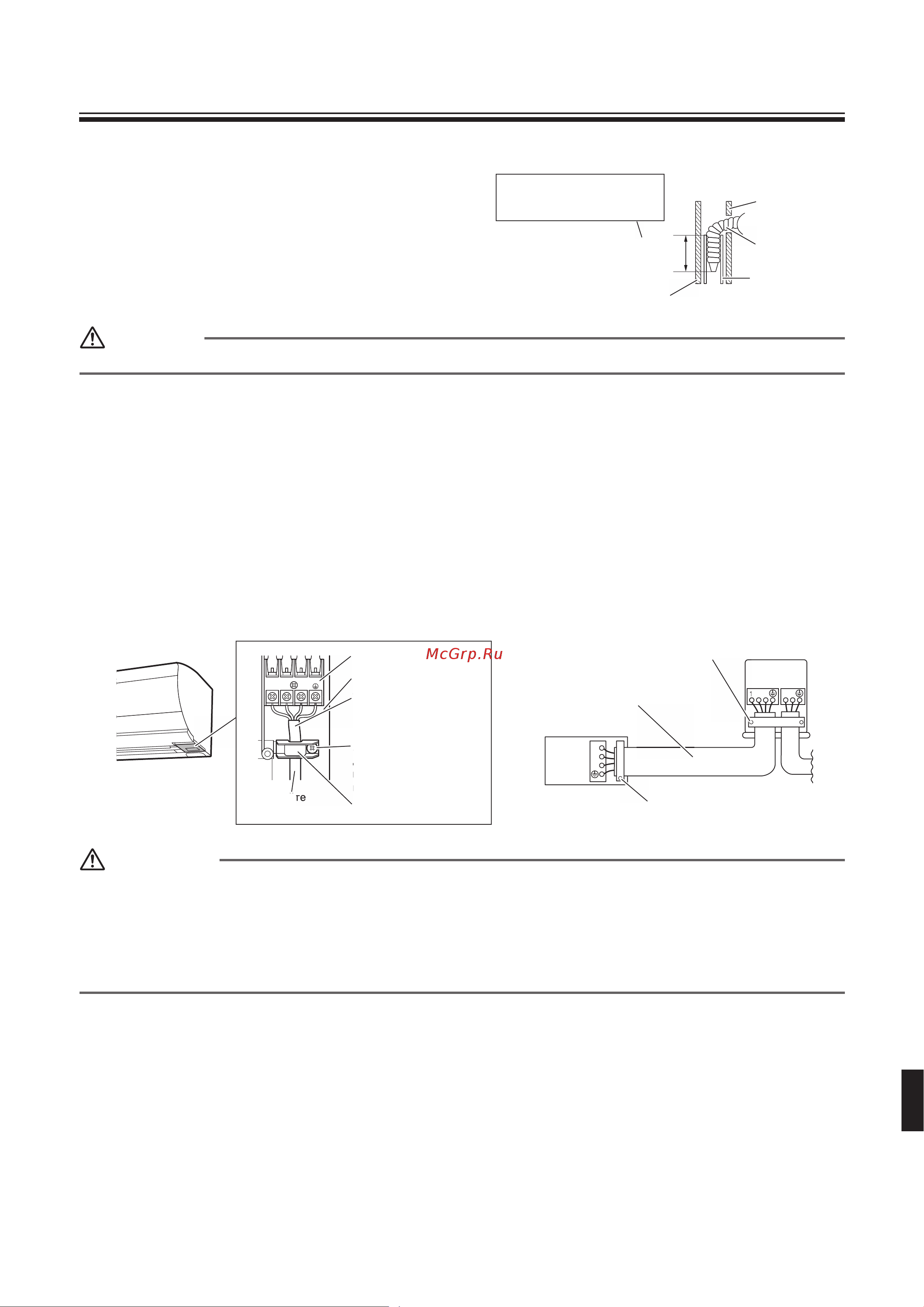 McGrp.Ru

1

re